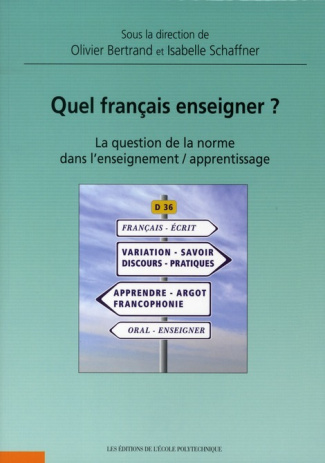 Sous la direction de
Olivier Bertrand et Isabelle Schaffner

Quel français enseigner ?

La question de la norme dans l'enseignement / apprentissage

D 36

FRANÇAIS - ÉCRIT

VARIATION - SAVOIR
DISCOURS - PRATIQUES

APPRENDRE - ARGOT
FRANCOPHONIE

ORAL - ENSEIGNER

LES ÉDITIONS DE L'ÉCOLE POLYTECHNIQUE